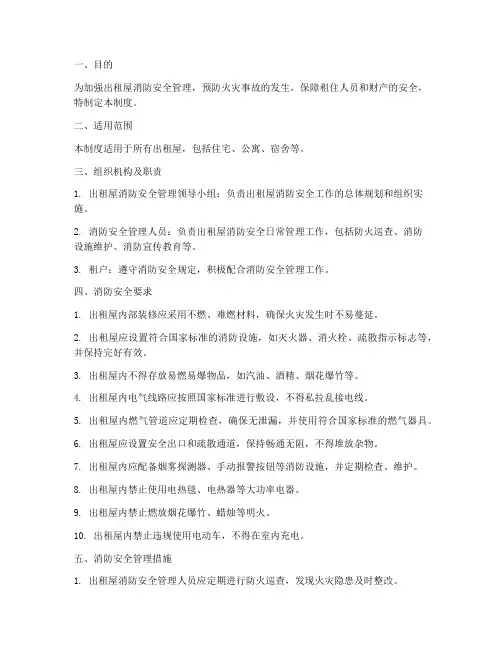 一、目的

为加强出租屋消防安全管理，预防火灾事故的发生，保障租住人员和财产的安全，特制定本制度。

二、适用范围

本制度适用于所有出租屋，包括住宅、公寓、宿舍等。

三、组织机构及职责

1. 出租屋消防安全管理领导小组：负责出租屋消防安全工作的总体规划和组织实施。

2. 消防安全管理人员：负责出租屋消防安全日常管理工作，包括防火巡查、消防设施维护、消防宣传教育等。

3. 租户：遵守消防安全规定，积极配合消防安全管理工作。

四、消防安全要求

1. 出租屋内部装修应采用不燃、难燃材料，确保火灾发生时不易蔓延。

2. 出租屋应设置符合国家标准的消防设施，如灭火器、消火栓、疏散指示标志等，并保持完好有效。

3. 出租屋内不得存放易燃易爆物品，如汽油、酒精、烟花爆竹等。

4. 出租屋内电气线路应按照国家标准进行敷设，不得私拉乱接电线。

5. 出租屋内燃气管道应定期检查，确保无泄漏，并使用符合国家标准的燃气器具。

6. 出租屋应设置安全出口和疏散通道，保持畅通无阻，不得堆放杂物。

7. 出租屋内应配备烟雾探测器、手动报警按钮等消防设施，并定期检查、维护。

8. 出租屋内禁止使用电热毯、电热器等大功率电器。

9. 出租屋内禁止燃放烟花爆竹、蜡烛等明火。

10. 出租屋内禁止违规使用电动车，不得在室内充电。

五、消防安全管理措施

1. 出租屋消防安全管理人员应定期进行防火巡查，发现火灾隐患及时整改。